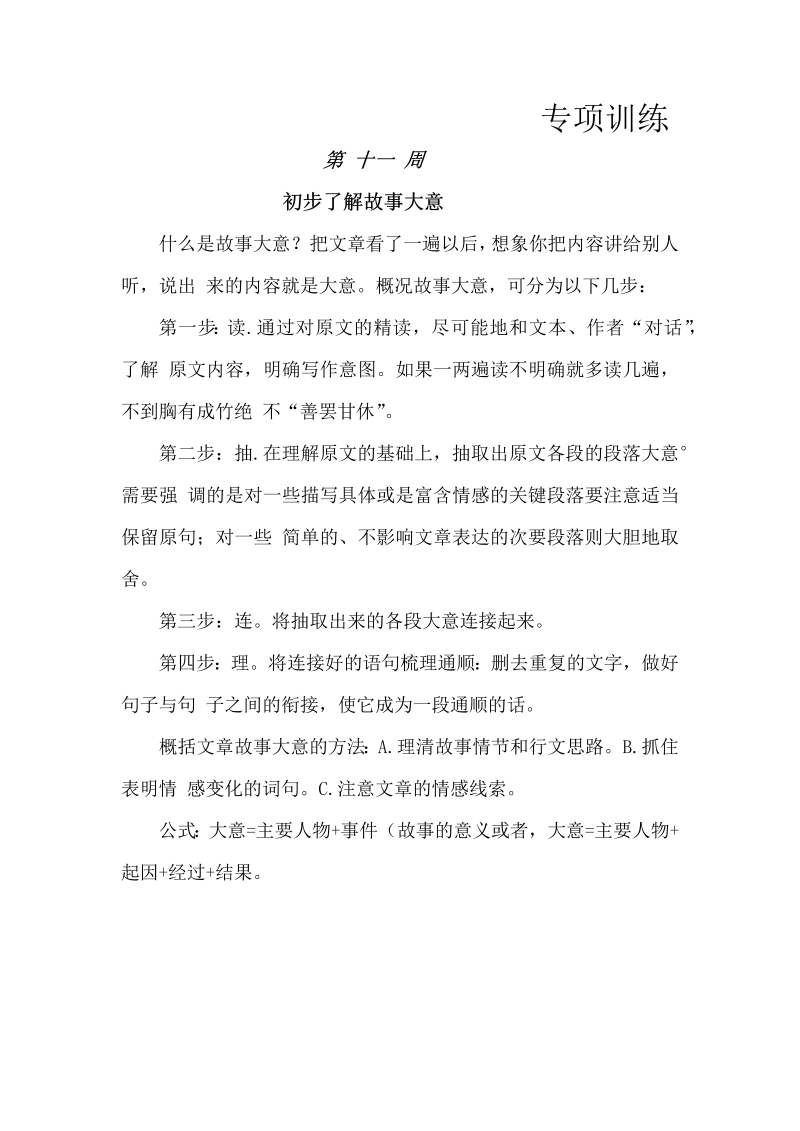 专项训练

第 十一 周

初步了解故事大意

什么是故事大意？把文章看了一遍以后，想象你把内容讲给别人听，说出 来的内容就是大意。概况故事大意，可分为以下几步：

第一步：读.通过对原文的精读，尽可能地和文本、作者“对话”，了解 原文内容，明确写作意图。如果一两遍读不明确就多读几遍，不到胸有成竹绝 不“善罢甘休”。

第二步：抽.在理解原文的基础上，抽取出原文各段的段落大意°需要强 调的是对一些描写具体或是富含情感的关键段落要注意适当保留原句；对一些 简单的、不影响文章表达的次要段落则大胆地取舍。

第三步：连。将抽取出来的各段大意连接起来。

第四步：理。将连接好的语句梳理通顺：删去重复的文字，做好句子与句 子之间的衔接，使它成为一段通顺的话。

概括文章故事大意的方法：A.理清故事情节和行文思路。B.抓住表明情 感变化的词句。C.注意文章的情感线索。

公式：大意=主要人物+事件（故事的意义或者，大意=主要人物+起因+经过+结果。